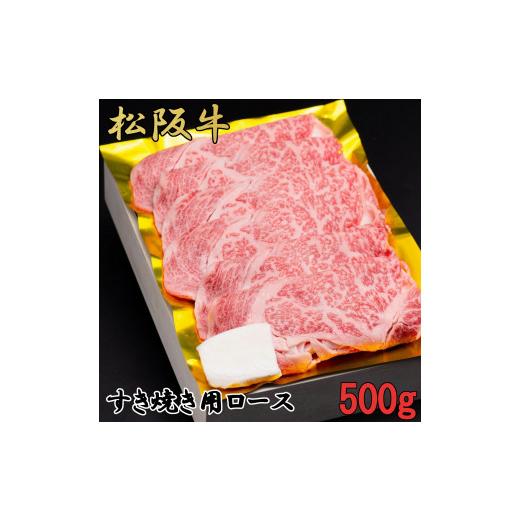 松阪牛

すき焼き用ロース

500g